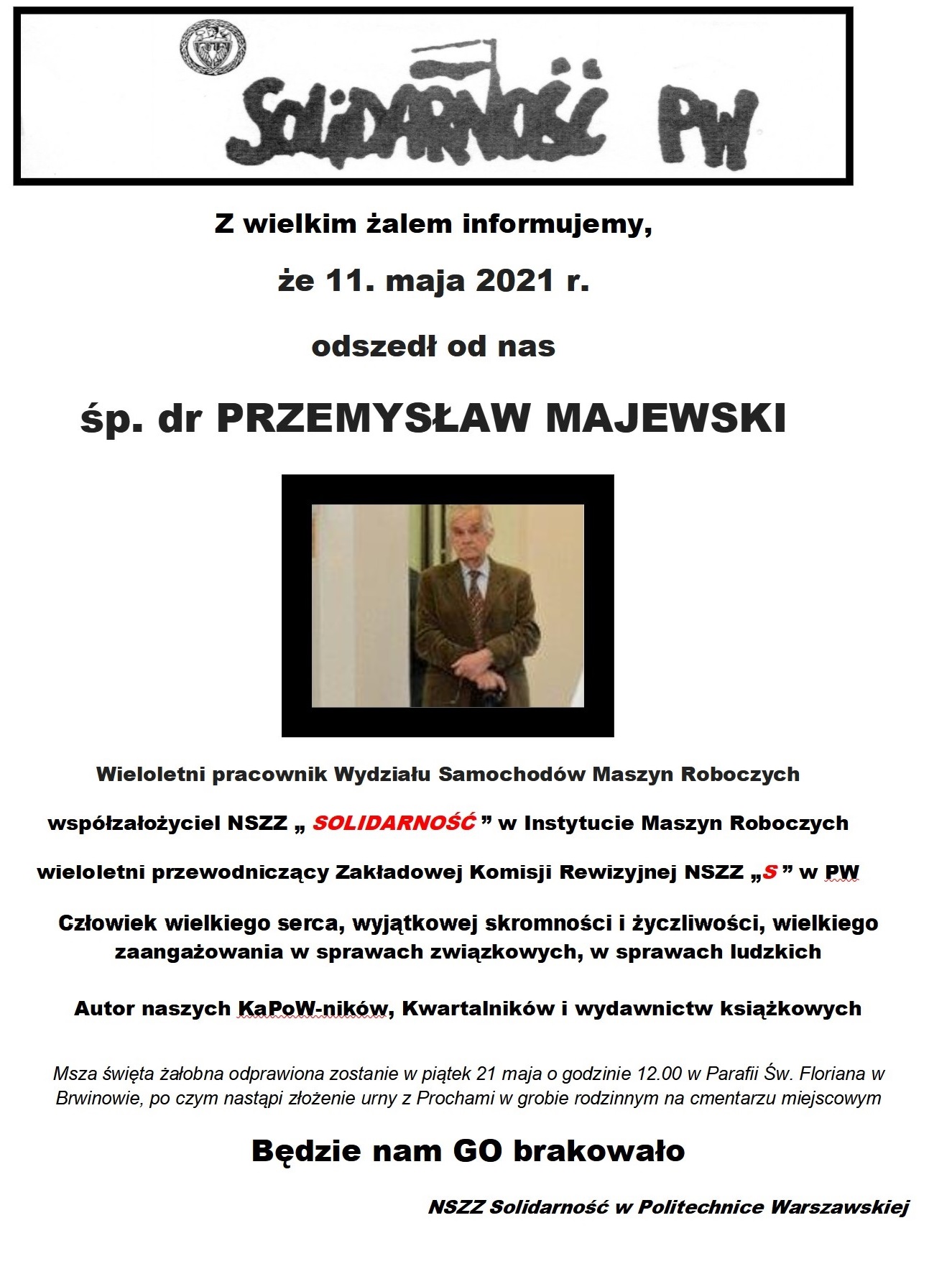 SOLIDARNOŚĆ PW

Z wielkim żalem informujemy,

że 11. maja 2021 r.

odszedł od nas

śp. dr PRZEMYSŁAW MAJEWSKI

Wieloletni pracownik Wydziału Samochodów Maszyn Roboczych

współzałożyciel NSZZ „ SOLIDARNOŚĆ ” w Instytucie Maszyn Roboczych

wieloletni przewodniczący Zakładowej Komisji Rewizyjnej NSZZ „S ” w PW

Człowiek wielkiego serca, wyjątkowej skromności i życzliwości, wielkiego zaangażowania w sprawach związkowych, w sprawach ludzkich

Autor naszych KaPoW-ników, Kwartalników i wydawnictw książkowych

Msza święta żałobna odprawiona zostanie w piątek 21 maja o godzinie 12.00 w Parafii Św. Floriana w Brwinowie, po czym nastąpi złożenie urny z Prochami w grobie rodzinnym na cmentarzu miejscowym

Będzie nam GO brakowało

NSZZ Solidarność w Politechnice Warszawskiej